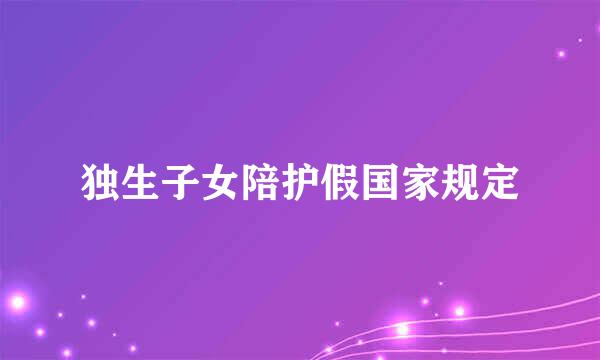 独生子女陪护假国家规定